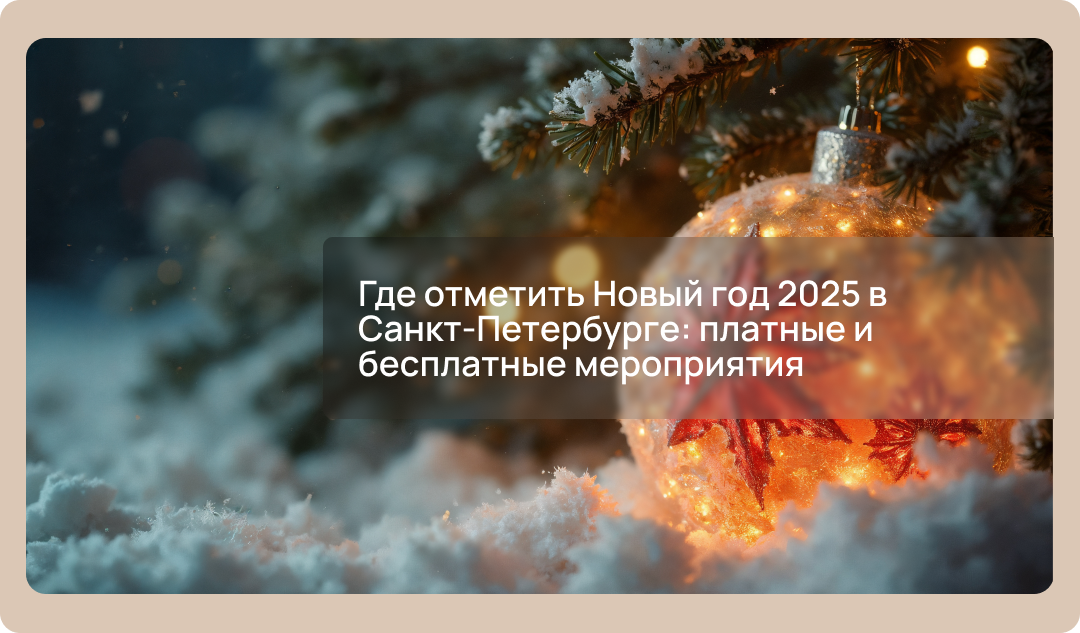 Где отметить Новый год 2025 в Санкт-Петербурге: платные и бесплатные мероприятия